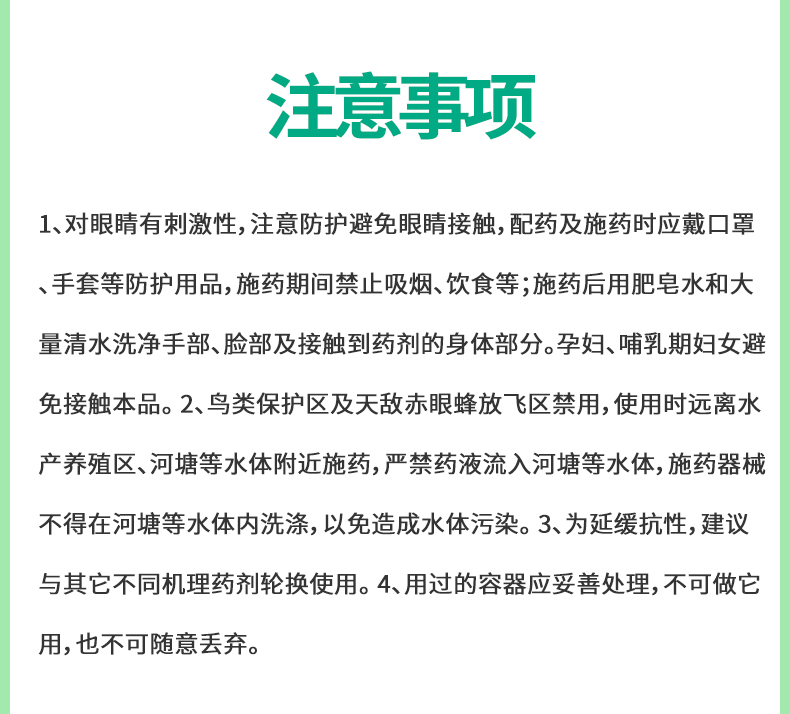 注意事项

1、对眼睛有刺激性，注意防护避免眼睛接触，配药及施药时应戴口罩、手套等防护用品，施药期间禁止吸烟、饮食等；施药后用肥皂水和大量清水洗净手部、脸部及接触到药剂的身体部分。孕妇、哺乳期妇女避免接触本品。2、鸟类保护区及天敌赤眼蜂放飞区禁用，使用时远离水产养殖区、河塘等水体附近施药，严禁药液流入河塘等水体，施药器械不得在河塘等水体内洗涤，以免造成水体污染。3、为延缓抗性，建议与其它不同机理药剂轮换使用。4、用过的容器应妥善处理，不可做它用，也不可随意丢弃。